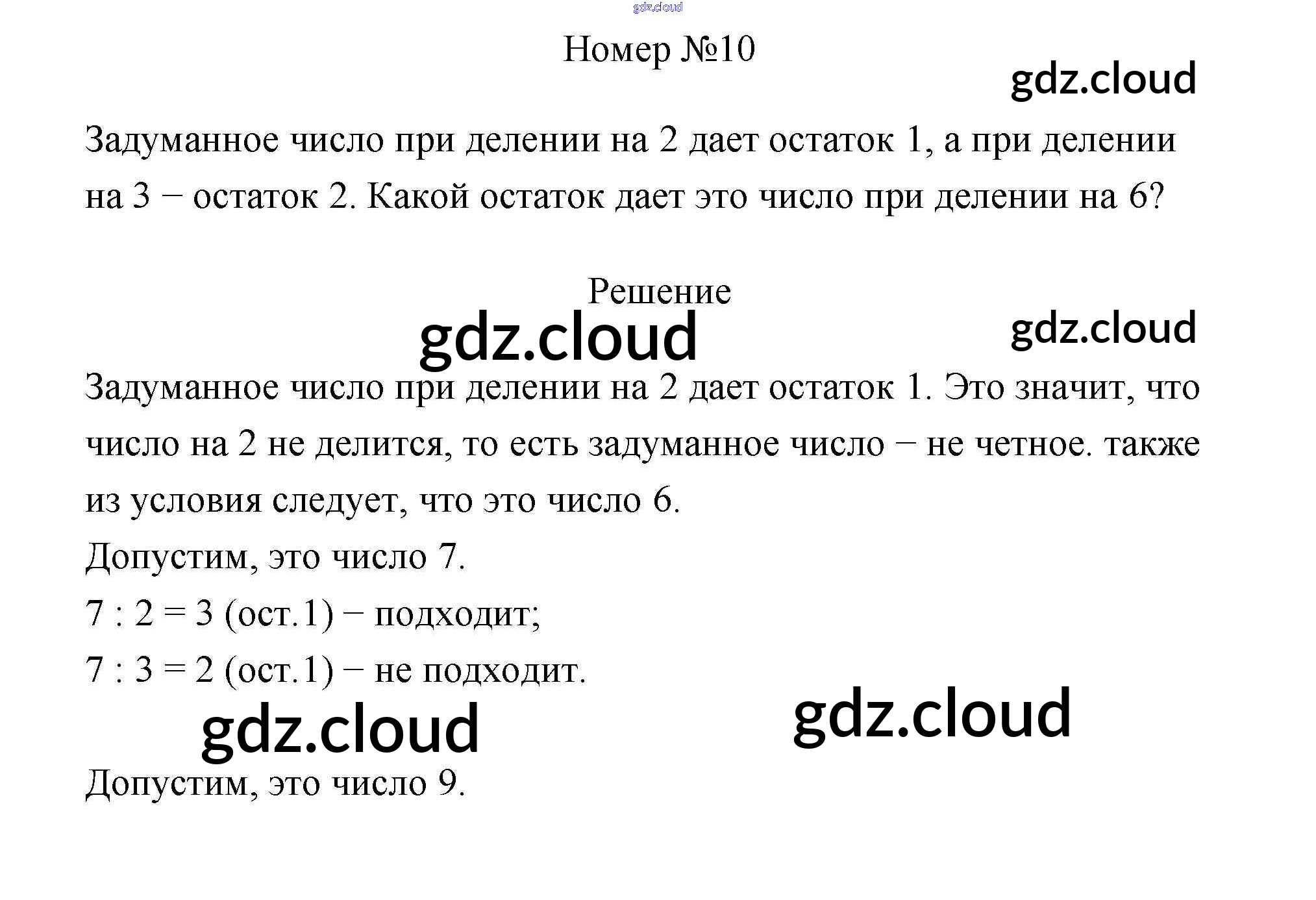 gdz.cloud

Номер №10

gdz.cloud

Задуманное число при делении на 2 дает остаток 1, а при делении на 3 − остаток 2. Какой остаток дает это число при делении на 6?

Решение

gdz.cloud

gdz.cloud

Задуманное число при делении на 2 дает остаток 1. Это значит, что число на 2 не делится, то есть задуманное число − не четное. также из условия следует, что это число 6.

Допустим, это число 7.

7 : 2 = 3 (ост.1) − подходит;

7 : 3 = 2 (ост.1) − не подходит.

gdz.cloud

gdz.cloud

Допустим, это число 9.